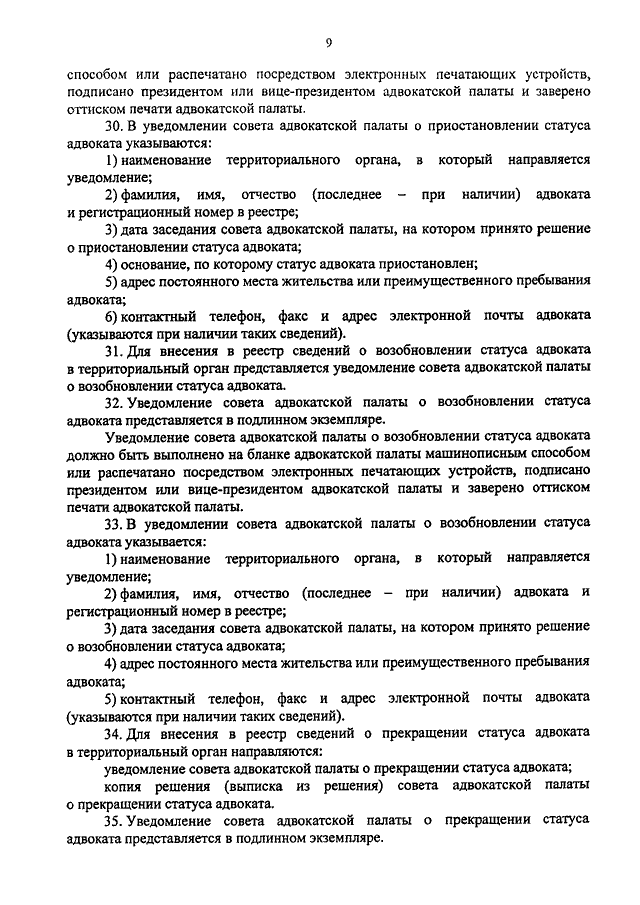 9

способом или распечатано посредством электронных печатающих устройств, подписано президентом или вице-президентом адвокатской палаты и заверено оттиском печати адвокатской палаты.

30. В уведомлении совета адвокатской палаты о приостановлении статуса адвоката указываются:

1) наименование территориального органа, в который направляется уведомление;

2) фамилия, имя, отчество (последнее – при наличии) адвоката и регистрационный номер в реестре;

3) дата заседания совета адвокатской палаты, на котором принято решение о приостановлении статуса адвоката;

4) основание, по которому статус адвоката приостановлен;

5) адрес постоянного места жительства или преимущественного пребывания адвоката;

6) контактный телефон, факс и адрес электронной почты адвоката (указываются при наличии таких сведений).

31. Для внесения в реестр сведений о возобновлении статуса адвоката в территориальный орган представляется уведомление совета адвокатской палаты о возобновлении статуса адвоката.

32. Уведомление совета адвокатской палаты о возобновлении статуса адвоката представляется в подлинном экземпляре.

Уведомление совета адвокатской палаты о возобновлении статуса адвоката должно быть выполнено на бланке адвокатской палаты машинописным способом или распечатано посредством электронных печатающих устройств, подписано президентом или вице-президентом адвокатской палаты и заверено оттиском печати адвокатской палаты.

33. В уведомлении совета адвокатской палаты о возобновлении статуса адвоката указывается:

1) наименование территориального органа, в который направляется уведомление;

2) фамилия, имя, отчество (последнее – при наличии) адвоката и регистрационный номер в реестре;

3) дата заседания совета адвокатской палаты, на котором принято решение о возобновлении статуса адвоката;

4) адрес постоянного места жительства или преимущественного пребывания адвоката;

5) контактный телефон, факс и адрес электронной почты адвоката (указываются при наличии таких сведений).

34. Для внесения в реестр сведений о прекращении статуса адвоката в территориальный орган направляются:

уведомление совета адвокатской палаты о прекращении статуса адвоката;

копия решения (выписка из решения) совета адвокатской палаты о прекращении статуса адвоката.

35. Уведомление совета адвокатской палаты о прекращении статуса адвоката представляется в подлинном экземпляре.